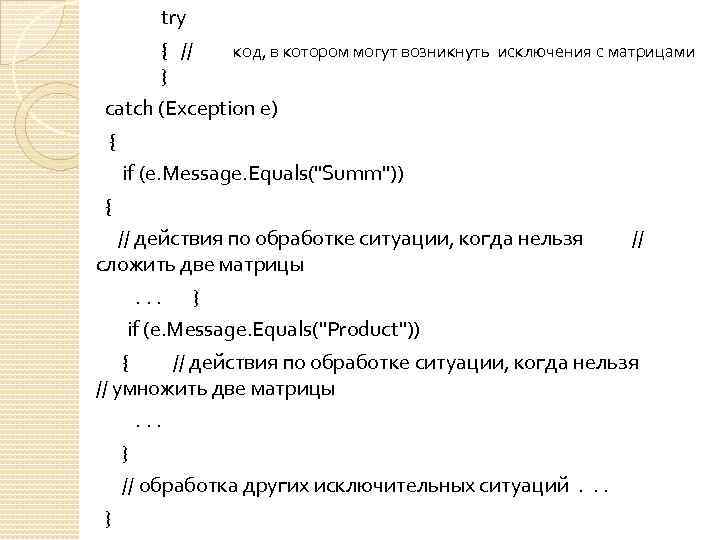 try
{ //     код, в котором могут возникнуть исключения с матрицами
}
catch (Exception e)
{
if (e.Message.Equals("Summ"))
{
// действия по обработке ситуации, когда нельзя     //
сложить две матрицы
. . .     }
if (e.Message.Equals("Product"))
{     // действия по обработке ситуации, когда нельзя
// умножить две матрицы
. . .
}
// обработка других исключительных ситуаций . . .
}